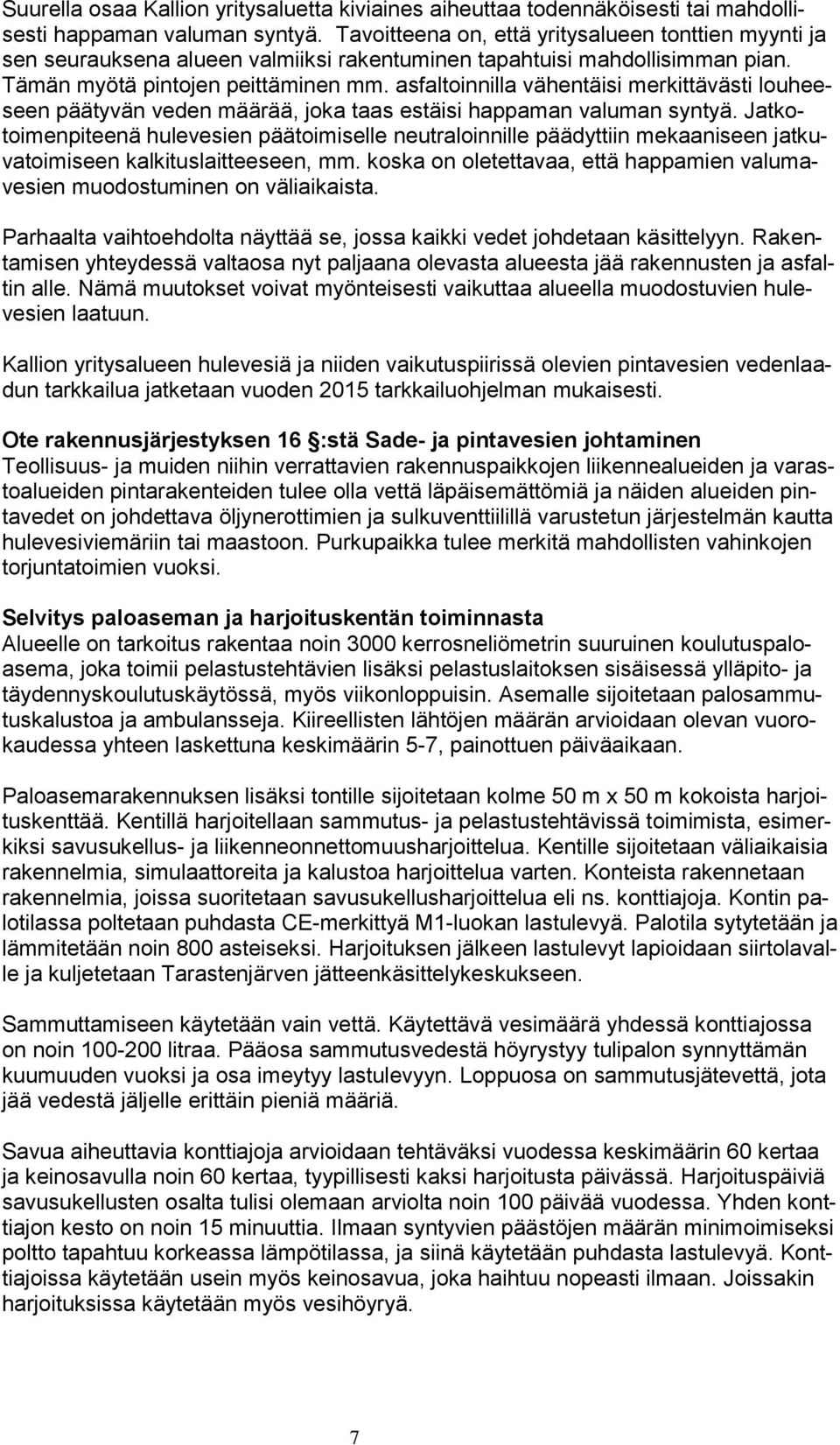 Suurella osaa Kallion yritysaluetta kiviaines aiheuttaa todennäköisesti tai mahdollisesti happaman valuman syntyä. Tavoitteena on, että yritysalueen tonttien myynti ja sen seurauksena alueen valmiiksi rakentuminen tapahtuisi mahdollisimman pian. Tämän myötä pintojen peittäminen mm. asfaltoinnilla vähentäisi merkittävästi louheeseen päätyvän veden määrää, joka taas estäisi happaman valuman syntyä. Jatkotoimenpiteenä hulevesien päätoimiselle neutraloinnille päädyttiin mekaaniseen jatkuvatoimiseen kalkituslaitteeseen, mm. koska on oletettavaa, että happamien valumavesien muodostuminen on väliaikaista.

Parhaalta vaihtoehdolta näyttää se, jossa kaikki vedet johdetaan käsittelyyn. Rakentamisen yhteydessä valtaosa nyt paljaana olevasta alueesta jää rakennusten ja asfaltin alle. Nämä muutokset voivat myönteisesti vaikuttaa alueella muodostuvien hulevesien laatuun.

Kallion yritysalueen hulevesiä ja niiden vaikutuspiirissä olevien pintavesien vedenlaadun tarkkailua jatketaan vuoden 2015 tarkkailuohjelman mukaisesti.

Ote rakennusjärjestyksen 16 :stä Sade- ja pintavesien johtaminen
Teollisuus- ja muiden niihin verrattavien rakennuspaikkojen liikennealueiden ja varastoalueiden pintarakenteiden tulee olla vettä läpäisemättömiä ja näiden alueiden pintavedet on johdettava öljynerottimien ja sulkuventtiilillä varustetun järjestelmän kautta hulevesiviemäriin tai maastoon. Purkupaikka tulee merkitä mahdollisten vahinkojen torjuntatoimien vuoksi.

Selvitys paloaseman ja harjoituskentän toiminnasta
Alueelle on tarkoitus rakentaa noin 3000 kerrosneliömetrin suuruinen koulutuspaloasema, joka toimii pelastustehtävien lisäksi pelastuslaitoksen sisäisessä ylläpito- ja täydennyskoulutuskäytössä, myös viikonloppuisin. Asemalle sijoitetaan palosammutuskalustoa ja ambulansseja. Kiireellisten lähtöjen määrän arvioidaan olevan vuorokaudessa yhteen laskettuna keskimäärin 5-7, painottuen päiväaikaan.

Paloasemarakennuksen lisäksi tontille sijoitetaan kolme 50 m x 50 m kokoista harjoituskenttää. Kentillä harjoitellaan sammutus- ja pelastustehtävissä toimimista, esimerkiksi savusukellus- ja liikenneonnettomuusharjoittelua. Kentille sijoitetaan väliaikaisia rakennelmia, simulaattoreita ja kalustoa harjoittelua varten. Konteista rakennetaan rakennelmia, joissa suoritetaan savusukellusharjoittelua eli ns. konttiajoja. Kontin palotilassa poltetaan puhdasta CE-merkittyä M1-luokan lastulevyä. Palotila sytytetään ja lämmitetään noin 800 asteiseksi. Harjoituksen jälkeen lastulevyt lapioidaan siirtolavalle ja kuljetetaan Tarastenjärven jätteenkäsittelykeskukseen.

Sammuttamiseen käytetään vain vettä. Käytettävä vesimäärä yhdessä konttiajossa on noin 100-200 litraa. Pääosa sammutusvedestä höyrystyy tulipalon synnyttämän kuumuuden vuoksi ja osa imeytyy lastulevyyn. Loppuosa on sammutusjätevettä, jota jää vedestä jäljelle erittäin pieniä määriä.

Savua aiheuttavia konttiajoja arvioidaan tehtäväksi vuodessa keskimäärin 60 kertaa ja keinosavulla noin 60 kertaa, tyypillisesti kaksi harjoitusta päivässä. Harjoituspäiviä savusukellusten osalta tulisi olemaan arviolta noin 100 päivää vuodessa. Yhden konttiajon kesto on noin 15 minuuttia. Ilmaan syntyvien päästöjen määrän minimoimiseksi poltto tapahtuu korkeassa lämpötilassa, ja siinä käytetään puhdasta lastulevyä. Konttiajoissa käytetään usein myös keinosavua, joka haihtuu nopeasti ilmaan. Joissakin harjoituksissa käytetään myös vesihöyryä.

7